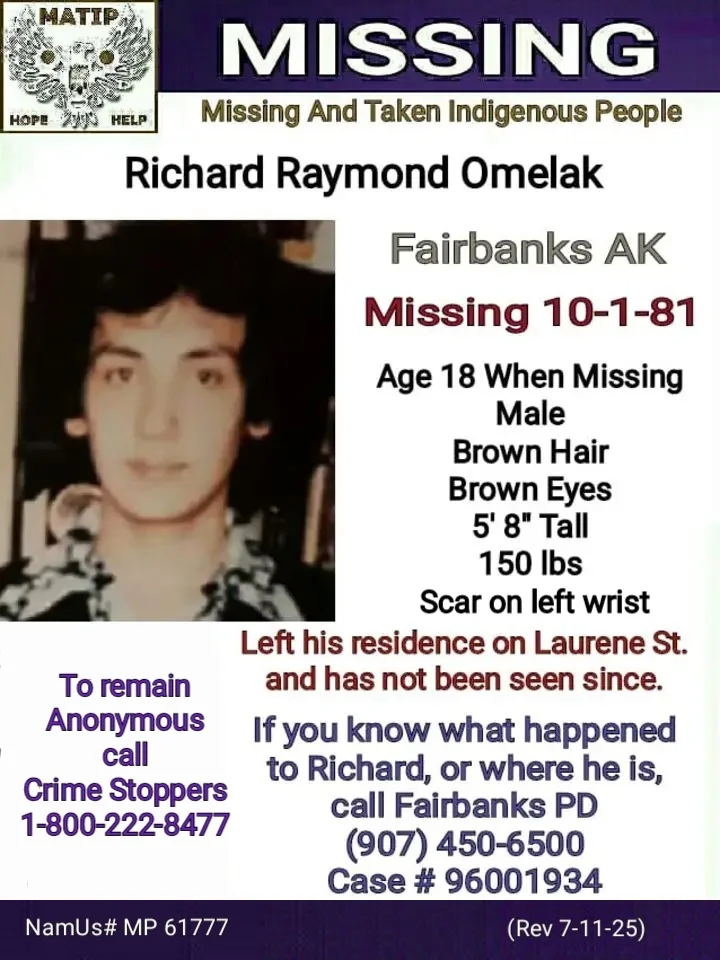 MATIP
HOPE HELP

MISSING

Missing And Taken Indigenous People

Richard Raymond Omelak

Fairbanks AK

Missing 10-1-81

Age 18 When Missing
Male
Brown Hair
Brown Eyes
5' 8" Tall
150 lbs
Scar on left wrist

Left his residence on Laurene St. and has not been seen since.

To remain Anonymous call Crime Stoppers 1-800-222-8477

If you know what happened to Richard, or where he is, call Fairbanks PD
(907) 450-6500
Case # 96001934

NamUs# MP 61777

(Rev 7-11-25)